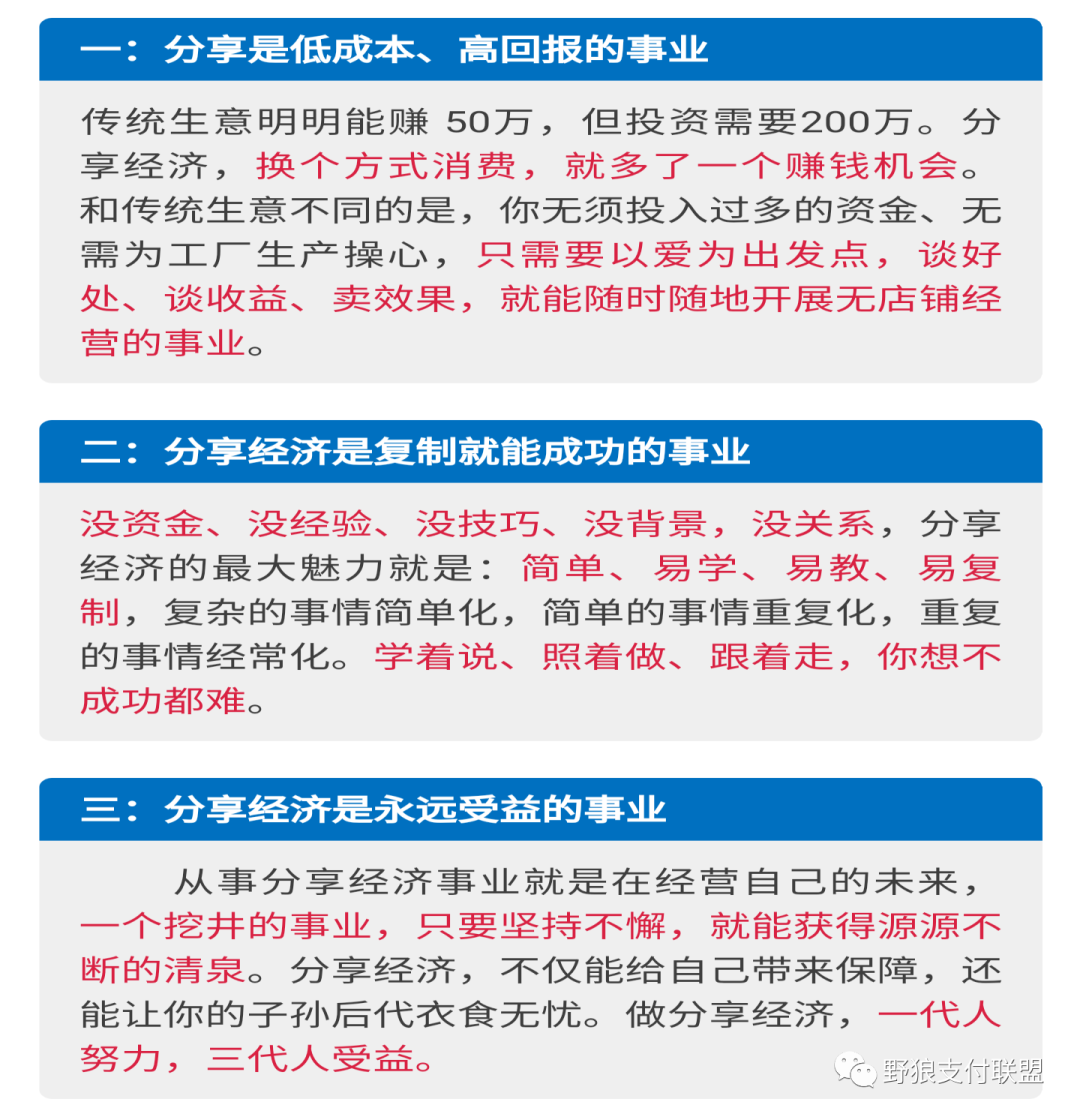 一：分享是低成本、高回报的事业

传统生意明明能赚50万，但投资需要200万。分享经济，换个方式消费，就多了一个赚钱机会。和传统生意不同的是，你无须投入过多的资金、无需为工厂生产操心，只需要以爱为出发点，谈好处、谈收益、卖效果，就能随时随地开展无店铺经营的事业。

二：分享经济是复制就能成功的事业

没资金、没经验、没技巧、没背景，没关系，分享经济的最大魅力就是：简单、易学、易教、易复制，复杂的事情简单化，简单的事情重复化，重复的事情经常化。学着说、照着做、跟着走，你想不成功都难。

三：分享经济是永远受益的事业

从事分享经济事业就是在经营自己的未来，一个挖井的事业，只要坚持不懈，就能获得源源不断的清泉。分享经济，不仅能给自己带来保障，还能让你的子孙后代衣食无忧。做分享经济，一代人努力，三代人受益。

野狼支付联盟